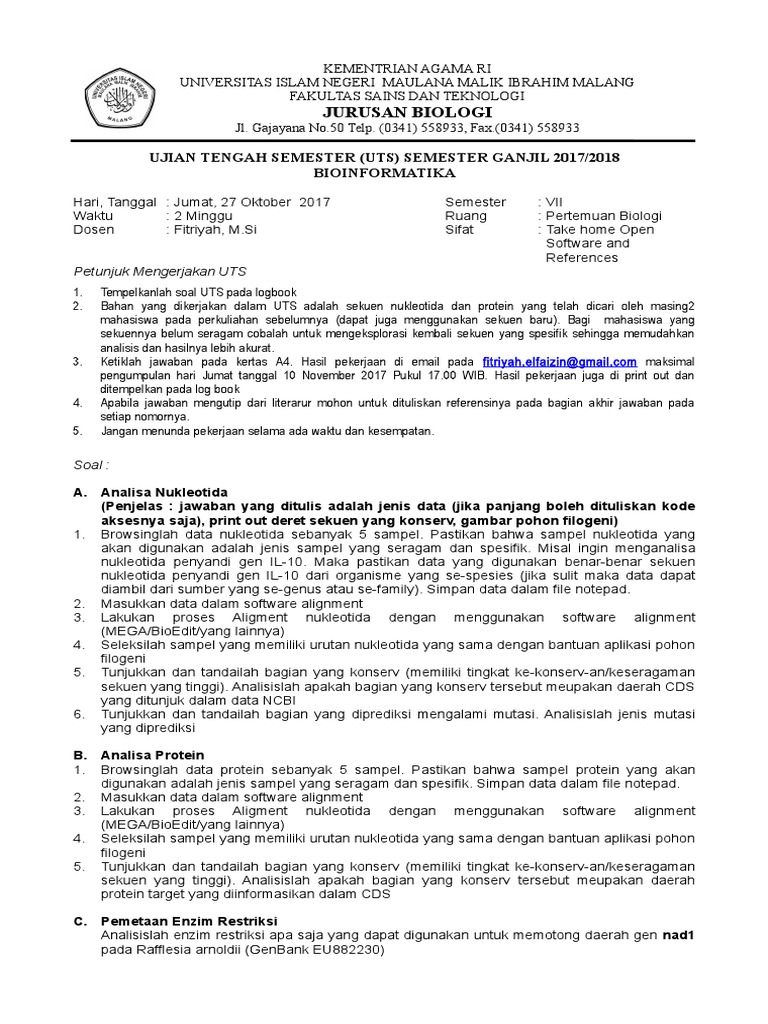 KEMENTRIAN AGAMA RI
UNIVERSITAS ISLAM NEGERI MAULANA MALIK IBRAHIM MALANG
FAKULTAS SAINS DAN TEKNOLOGI
JURUSAN BIOLOGI
Jl. Gajayana No.50 Telp. (0341) 558933, Fax (0341) 558933

UJIAN TENGAH SEMESTER (UTS) SEMESTER GANJIL 2017/2018
BIOINFORMATIKA

Hari, Tanggal : Jumat, 27 Oktober 2017
Waktu : 2 Minggu
Dosen : Fitriyah, M.Si

Semester : VII
Ruang : Pertemuan Biologi
Sifat : Take home Open Software and References

Petunjuk Mengerjakan UTS

1. Tempelkanlah soal UTS pada logbook
2. Bahan yang dikerjakan dalam UTS adalah sekuen nukleotida dan protein yang telah dicari oleh masing2 mahasiswa pada perkuliahan sebelumnya (dapat juga menggunakan sekuen baru). Bagi mahasiswa yang sekuennya belum seragam cobalah untuk mengeksplorasi kembali sekuen yang spesifik sehingga memudahkan analisis dan hasilnya lebih akurat.
3. Ketiklah jawaban pada kertas A4. Hasil pekerjaan di email pada fitriyah.elfaizin@gmail.com maksimal pengumpulan hari Jumat tanggal 10 November 2017 Pukul 17.00 WIB. Hasil pekerjaan juga di print out dan ditempelkan pada log book
4. Apabila jawaban mengutip dari literarur mohon untuk dituliskan referensinya pada bagian akhir jawaban pada setiap nomornya.
5. Jangan menunda pekerjaan selama ada waktu dan kesempatan.

Soal :

A. Analisa Nukleotida
(Penjelas : jawaban yang ditulis adalah jenis data (jika panjang boleh dituliskan kode aksesnya saja), print out deret sekuen yang konserv, gambar pohon filogeni)
1. Browsinglah data nukleotida sebanyak 5 sampel. Pastikan bahwa sampel nukleotida yang akan digunakan adalah jenis sampel yang seragam dan spesifik. Misal ingin menganalisa nukleotida penyandi gen IL-10. Maka pastikan data yang digunakan benar-benar sekuen nukleotida penyandi gen IL-10 dari organisme yang se-spesies (jika sulit maka data dapat diambil dari sumber yang se-genus atau se-family). Simpan data dalam file notepad.
2. Masukkan data dalam software alignment
3. Lakukan proses Aligment nukleotida dengan menggunakan software alignment (MEGA/BioEdit/yang lainnya)
4. Seleksilah sampel yang memiliki urutan nukleotida yang sama dengan bantuan aplikasi pohon filogeni
5. Tunjukkan dan tandailah bagian yang konserv (memiliki tingkat ke-konserv-an/keseragaman sekuen yang tinggi). Analisislah apakah bagian yang konserv tersebut meupakan daerah CDS yang ditunjuk dalam data NCBI
6. Tunjukkan dan tandailah bagian yang diprediksi mengalami mutasi. Analisislah jenis mutasi yang diprediksi

B. Analisa Protein
1. Browsinglah data protein sebanyak 5 sampel. Pastikan bahwa sampel protein yang akan digunakan adalah jenis sampel yang seragam dan spesifik. Simpan data dalam file notepad.
2. Masukkan data dalam software alignment
3. Lakukan proses Aligment nukleotida dengan menggunakan software alignment (MEGA/BioEdit/yang lainnya)
4. Seleksilah sampel yang memiliki urutan nukleotida yang sama dengan bantuan aplikasi pohon filogeni
5. Tunjukkan dan tandailah bagian yang konserv (memiliki tingkat ke-konserv-an/keseragaman sekuen yang tinggi). Analisislah apakah bagian yang konserv tersebut meupakan daerah protein target yang diinformasikan dalam CDS

C. Pemetaan Enzim Restriksi
Analisislah enzim restriksi apa saja yang dapat digunakan untuk memotong daerah gen nad1 pada Rafflesia arnoldii (GenBank EU882230)